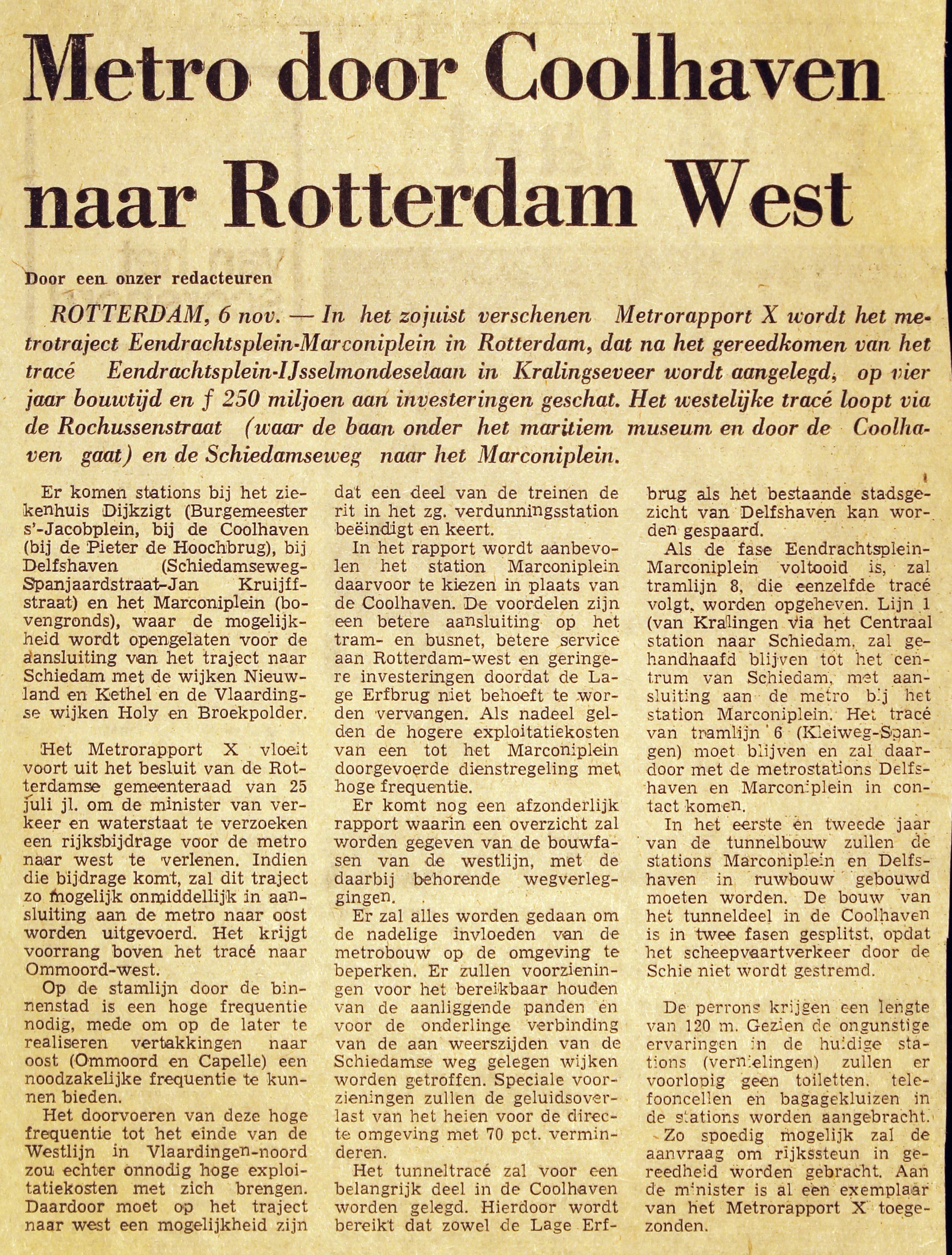 Metro door Coolhaven naar Rotterdam West

Door een onzer redacteuren

ROTTERDAM, 6 nov. — In het zojuist verschenen Metrorapport X wordt het metrotraject Eendrachtsplein-Marconiplein in Rotterdam, dat na het gereedkomen van het tracé Eendrachtsplein-IJsselmondeselaan in Kralingseveer wordt aangelegd, op vier jaar bouwtijd en f 250 miljoen aan investeringen geschat. Het westelijke tracé loopt via de Rochussenstraat (waar de baan onder het maritiem museum en door de Coolhaven gaat) en de Schiedamseweg naar het Marconiplein.

Er komen stations bij het ziekenhuis Dijkzigt (Burgemeester s'-Jacobplein, bij de Coolhaven (bij de Pieter de Hoochbrug), bij Delfshaven (Schiedamseweg-Spanjaardstraat-Jan Kruijffstraat) en het Marconiplein (bovengronds), waar de mogelijkheid wordt opengelaten voor de aansluiting van het traject naar Schiedam met de wijken Nieuwland en Kethel en de Vlaardingse wijken Holy en Broekpolder.

Het Metrorapport X vloeit voort uit het besluit van de Rotterdamse gemeenteraad van 25 juli jl. om de minister van verkeer en waterstaat te verzoeken een rijksbijdrage voor de metro naar west te verlenen. Indien die bijdrage komt, zal dit traject zo mogelijk onmiddellijk in aansluiting aan de metro naar oost worden uitgevoerd. Het krijgt voorrang boven het tracé naar Ommoord-west.

Op de stamlijn door de binnenstad is een hoge frequentie nodig, mede om op de later te realiseren vertakkingen naar oost (Ommoord en Capelle) een noodzakelijke frequentie te kunnen bieden.

Het doorvoeren van deze hoge frequentie tot het einde van de Westlijn in Vlaardingen-noord zou echter onnodig hoge exploitatiekosten met zich brengen. Daardoor moet op het traject naar west een mogelijkheid zijn dat een deel van de treinen de rit in het zg. verdunningsstation beëindigt en keert.

In het rapport wordt aanbevolen het station Marconiplein daarvoor te kiezen in plaats van de Coolhaven. De voordelen zijn een betere aansluiting op het tram- en busnet, betere service aan Rotterdam-west en geringere investeringen doordat de Lage Erfbrug niet behoeft te worden vervangen. Als nadeel gelden de hogere exploitatiekosten van een tot het Marconiplein doorgevoerde dienstregeling met hoge frequentie.

Er komt nog een afzonderlijk rapport waarin een overzicht zal worden gegeven van de bouwfasen van de westlijn, met de daarbij behorende wegverleggingen.

Er zal alles worden gedaan om de nadelige invloeden van de metrobouw op de omgeving te beperken. Er zullen voorzieningen voor het bereikbaar houden van de aanliggende panden en voor de onderlinge verbinding van de aan weerszijden van de Schiedamse weg gelegen wijken worden getroffen. Speciale voorzieningen zullen de geluidsoverlast van het heien voor de directe omgeving met 70 pct. verminderen.

Het tunneltracé zal voor een belangrijk deel in de Coolhaven worden gelegd. Hierdoor wordt bereikt dat zowel de Lage Erfbrug als het bestaande stadsgezicht van Delfshaven kan worden gespaard.

Als de fase Eendrachtsplein-Marconiplein voltooid is, zal tramlijn 8, die eenzelfde tracé volgt, worden opgeheven. Lijn 1 (van Kralingen via het Centraal station naar Schiedam, zal gehandhaafd blijven tot het centrum van Schiedam, met aansluiting aan de metro bij het station Marconiplein. Het tracé van tramlijn 6 (Kleiweg-Spangen) moet blijven en zal daardoor met de metrostations Delfshaven en Marconiplein in contact komen.

In het eerste en tweede jaar van de tunnelbouw zullen de stations Marconiplein en Delfshaven in ruwbouw gebouwd moeten worden. De bouw van het tunneldeel in de Coolhaven is in twee fasen gesplitst, opdat het scheepvaartverkeer door de Schie niet wordt gestremd.

De perrons krijgen een lengte van 120 m. Gezien de ongunstige ervaringen in de huidige stations (vernielingen) zullen er voorlopig geen toiletten, telefooncellen en bagagekluizen in de stations worden aangebracht.

Zo spoedig mogelijk zal de aanvraag om rijkssteun in gereedheid worden gebracht. Aan de minister is al een exemplaar van het Metrorapport X toegezonden.